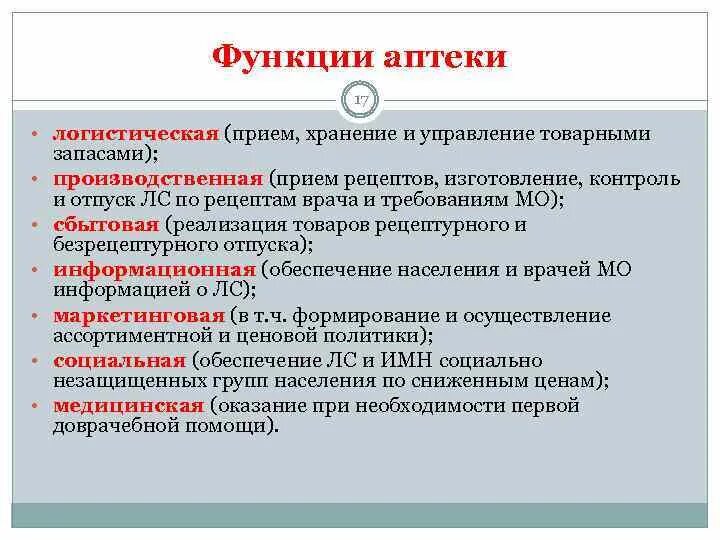 Функции аптеки

17

• логистическая (прием, хранение и управление товарными запасами);
• производственная (прием рецептов, изготовление, контроль и отпуск ЛС по рецептам врача и требованиям МО);
• сбытовая (реализация товаров рецептурного и безрецептурного отпуска);
• информационная (обеспечение населения и врачей МО информацией о ЛС);
• маркетинговая (в т.ч. формирование и осуществление ассортиментной и ценовой политики);
• социальная (обеспечение ЛС и ИМН социально незащищенных групп населения по сниженным ценам);
• медицинская (оказание при необходимости первой доврачебной помощи).